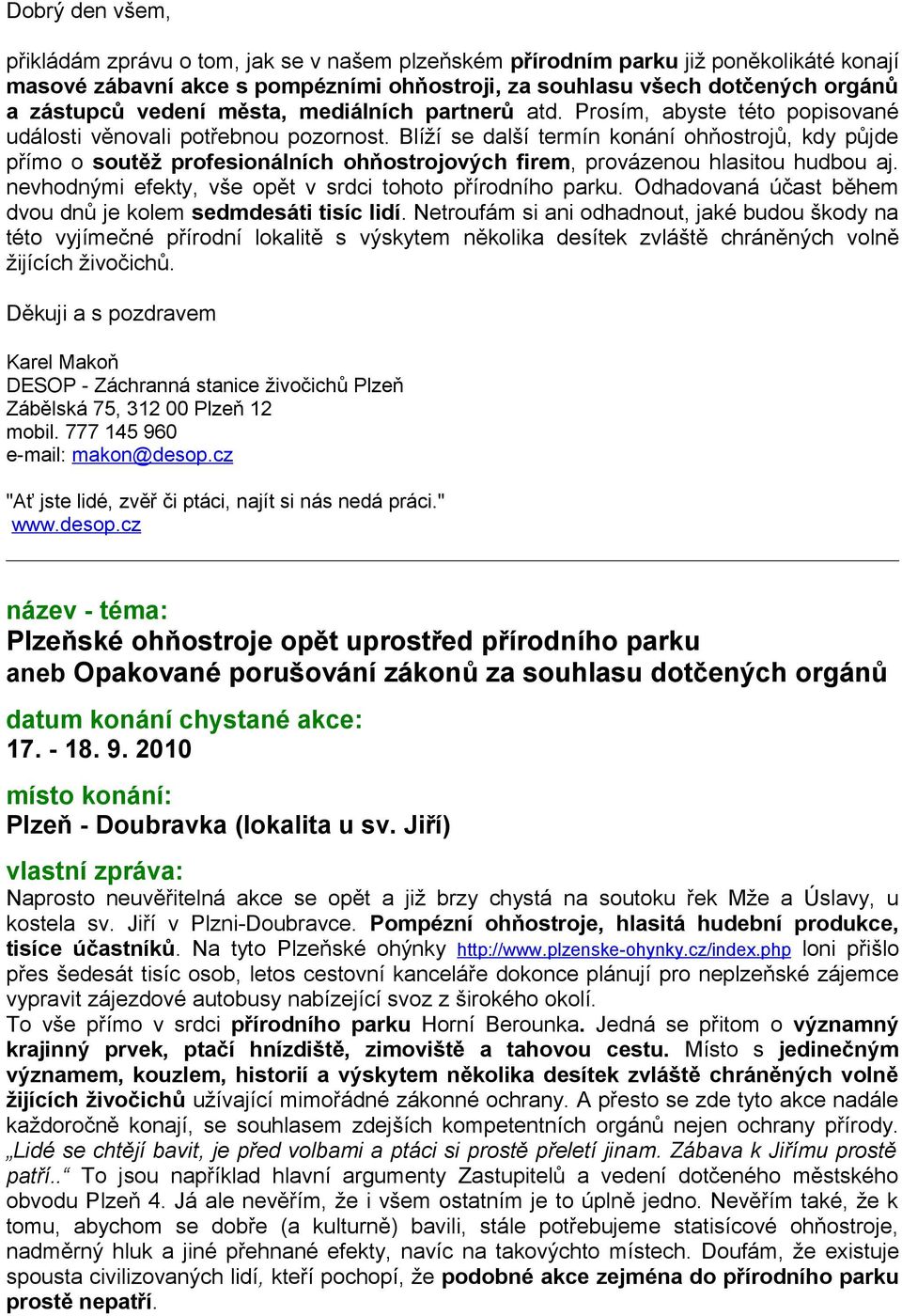 Dobrý den všem,

přikládám zprávu o tom, jak se v našem plzeňském přírodním parku již poněkolikáté konají masové zábavní akce s pompézními ohňostroji, za souhlasu všech dotčených orgánů a zástupců vedení města, mediálních partnerů atd. Prosím, abyste této popisované události věnovali potřebnou pozornost. Blíží se další termín konání ohňostrojů, kdy půjde přímo o soutěž profesionálních ohňostrojových firem, provázenou hlasitou hudbou aj. nevhodnými efekty, vše opět v srdci tohoto přírodního parku. Odhadovaná účast během dvou dnů je kolem sedmdesáti tisíc lidí. Netroufám si ani odhadnout, jaké budou škody na této vyjímečné přírodní lokalitě s výskytem několika desítek zvláště chráněných volně žijících živočichů.

Děkuji a s pozdravem

Karel Makoň
DESOP - Záchranná stanice živočichů Plzeň
Zábělská 75, 312 00 Plzeň 12
mobil. 777 145 960
e-mail: makon@desop.cz

"Ať jste lidé, zvěř či ptáci, najít si nás nedá práci."
www.desop.cz

název - téma:
Plzeňské ohňostroje opět uprostřed přírodního parku
aneb Opakované porušování zákonů za souhlasu dotčených orgánů

datum konání chystané akce:
17. - 18. 9. 2010

místo konání:
Plzeň - Doubravka (lokalita u sv. Jiří)

vlastní zpráva:
Naprosto neuvěřitelná akce se opět a již brzy chystá na soutoku řek Mže a Úslavy, u kostela sv. Jiří v Plzni-Doubravce. Pompézní ohňostroje, hlasitá hudební produkce, tisíce účastníků. Na tyto Plzeňské ohýnky http://www.plzenske-ohynky.cz/index.php loni přišlo přes šedesát tisíc osob, letos cestovní kanceláře dokonce plánují pro neplzeňské zájemce vypravit zájezdové autobusy nabízející svoz z širokého okolí.
To vše přímo v srdci přírodního parku Horní Berounka. Jedná se přitom o významný krajinný prvek, ptačí hnízdiště, zimoviště a tahovou cestu. Místo s jedinečným významem, kouzlem, historií a výskytem několika desítek zvláště chráněných volně žijících živočichů užívající mimořádné zákonné ochrany. A přesto se zde tyto akce nadále každoročně konají, se souhlasem zdejších kompetentních orgánů nejen ochrany přírody. „Lidé se chtějí bavit, je před volbami a ptáci si prostě přeletí jinam. Zábava k Jiřímu prostě patří..“ To jsou například hlavní argumenty Zastupitelů a vedení dotčeného městského obvodu Plzeň 4. Já ale nevěřím, že i všem ostatním je to úplně jedno. Nevěřím také, že k tomu, abychom se dobře (a kulturně) bavili, stále potřebujeme statisícové ohňostroje, nadměrný hluk a jiné přehnané efekty, navíc na takovýchto místech. Doufám, že existuje spousta civilizovaných lidí, kteří pochopí, že podobné akce zejména do přírodního parku prostě nepatří.